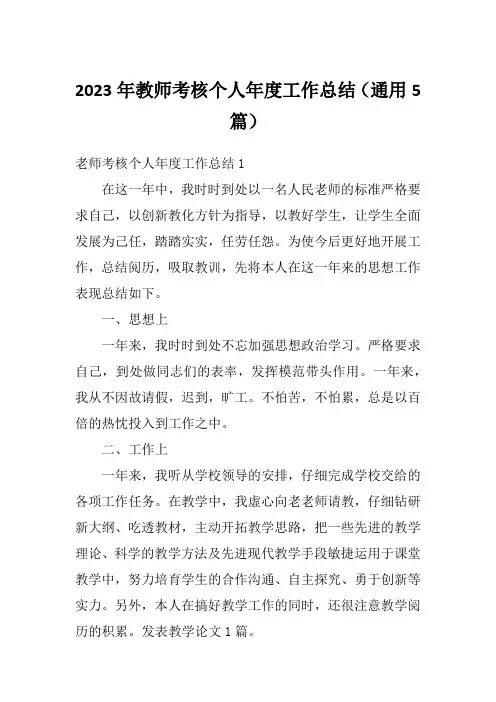 2023 年教师考核个人年度工作总结（通用 5 篇）

老师考核个人年度工作总结 1

在这一年中，我时时到处以一名人民老师的标准严格要求自己，以创新教化方针为指导，以教好学生，让学生全面发展为己任，踏踏实实，任劳任怨。为使今后更好地开展工作，总结阅历，吸取教训，先将本人在这一年来的思想工作表现总结如下。

一、思想上

一年来，我时时到处不忘加强思想政治学习。严格要求自己，到处做同志们的表率，发挥模范带头作用。一年来，我从不因故请假，迟到，旷工。不怕苦，不怕累，总是以百倍的热忱投入到工作之中。

二、工作上

一年来，我听从学校领导的安排，仔细完成学校交给的各项工作任务。在教学中，我虚心向老老师请教，仔细钻研新大纲、吃透教材，主动开拓教学思路，把一些先进的教学理论、科学的教学方法及先进现代教学手段敏捷运用于课堂教学中，努力培育学生的合作沟通、自主探究、勇于创新等实力。另外，本人在搞好教学工作的同时，还很注意教学阅历的积累。发表教学论文 1 篇。